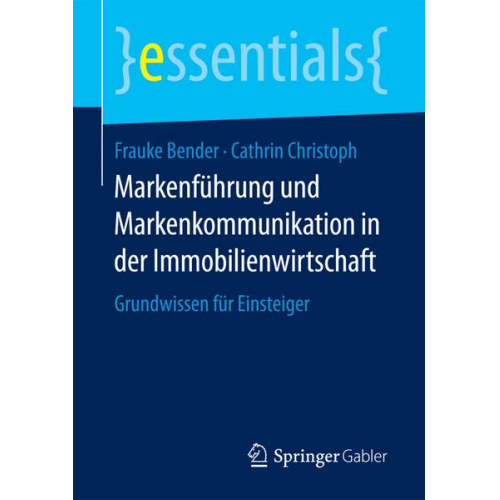 }essentials{

Frauke Bender · Cathrin Christoph

Markenführung und Markenkommunikation in der Immobilienwirtschaft

Grundwissen für Einsteiger

Springer Gabler